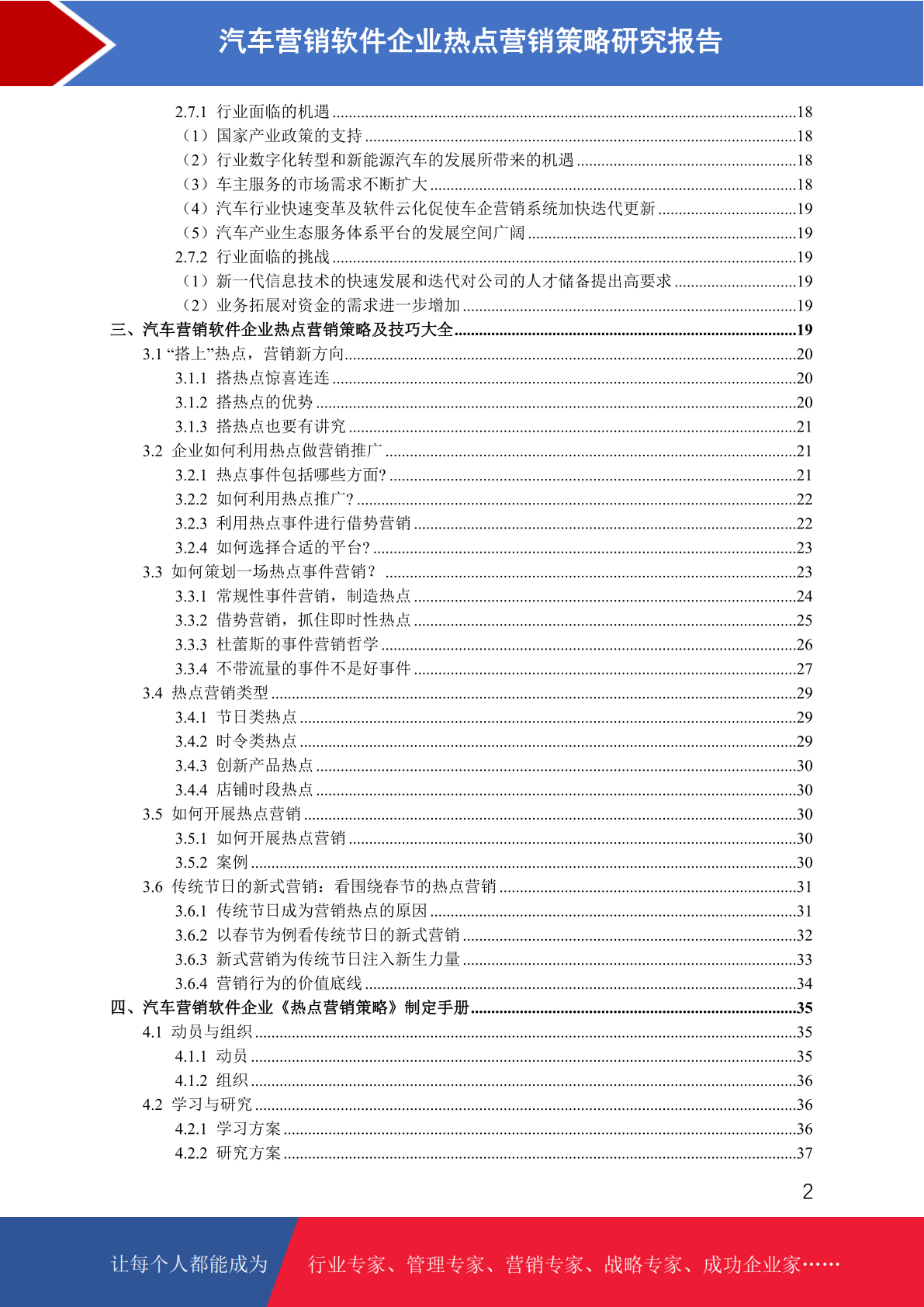 汽车营销软件企业热点营销策略研究报告

2.7.1 行业面临的机遇 ........18
（1）国家产业政策的支持 ........18
（2）行业数字化转型和新能源汽车的发展所带来的机遇 ........18
（3）车主服务的市场需求不断扩大 ........18
（4）汽车行业快速变革及软件云化促使车企营销系统加快迭代更新 ........19
（5）汽车产业生态服务体系平台的发展空间广阔 ........19
2.7.2 行业面临的挑战 ........19
（1）新一代信息技术的快速发展和迭代对公司的人才储备提出高要求 ........19
（2）业务拓展对资金的需求进一步增加 ........19
三、汽车营销软件企业热点营销策略及技巧大全 ........19
3.1 “搭上”热点，营销新方向 ........20
3.1.1 搭热点惊喜连连 ........20
3.1.2 搭热点的优势 ........20
3.1.3 搭热点也要有讲究 ........21
3.2 企业如何利用热点做营销推广 ........21
3.2.1 热点事件包括哪些方面? ........21
3.2.2 如何利用热点推广? ........22
3.2.3 利用热点事件进行借势营销 ........22
3.2.4 如何选择合适的平台? ........23
3.3 如何策划一场热点事件营销？ ........23
3.3.1 常规性事件营销，制造热点 ........24
3.3.2 借势营销，抓住即时性热点 ........25
3.3.3 杜蕾斯的事件营销哲学 ........26
3.3.4 不带流量的事件不是好事件 ........27
3.4 热点营销类型 ........29
3.4.1 节日类热点 ........29
3.4.2 时令类热点 ........29
3.4.3 创新产品热点 ........30
3.4.4 店铺时段热点 ........30
3.5 如何开展热点营销 ........30
3.5.1 如何开展热点营销 ........30
3.5.2 案例 ........30
3.6 传统节日的新式营销：看围绕春节的热点营销 ........31
3.6.1 传统节日成为营销热点的原因 ........31
3.6.2 以春节为例看传统节日的新式营销 ........32
3.6.3 新式营销为传统节日注入新生力量 ........33
3.6.4 营销行为的价值底线 ........34
四、汽车营销软件企业《热点营销策略》制定手册 ........35
4.1 动员与组织 ........35
4.1.1 动员 ........35
4.1.2 组织 ........36
4.2 学习与研究 ........36
4.2.1 学习方案 ........36
4.2.2 研究方案 ........37

2

让每个人都能成为 行业专家、管理专家、营销专家、战略专家、成功企业家……